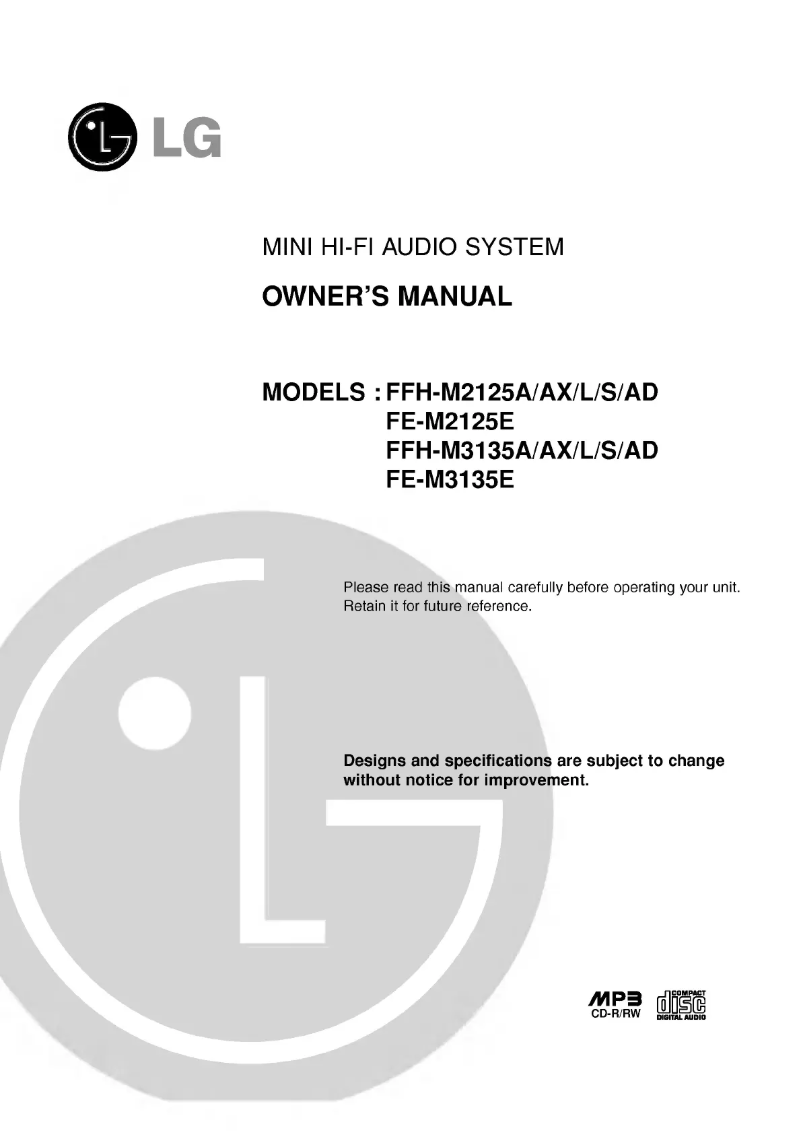 LG

MINI HI-FI AUDIO SYSTEM

OWNER'S MANUAL

MODELS : FFH-M2125A/AX/L/S/AD
FE-M2125E
FFH-M3135A/AX/L/S/AD
FE-M3135E

Please read this manual carefully before operating your unit. Retain it for future reference.

Designs and specifications are subject to change without notice for improvement.

MP3
CD-R/RW

COMPACT
disc
DIGITAL AUDIO